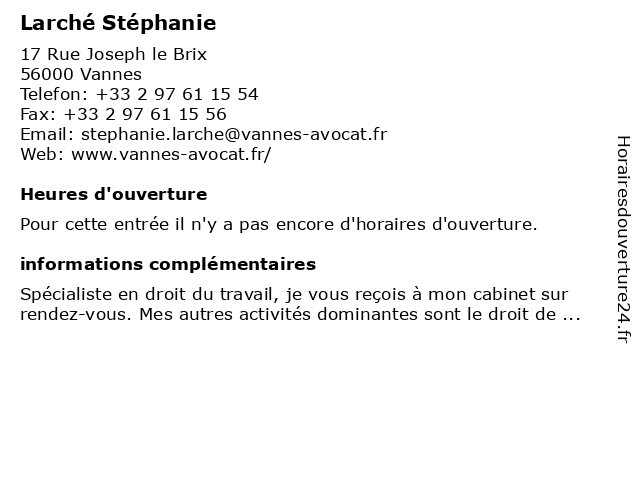 Larché Stéphanie

17 Rue Joseph le Brix
56000 Vannes
Telefon: +33 2 97 61 15 54
Fax: +33 2 97 61 15 56
Email: stephanie.larche@vannes-avocat.fr
Web: www.vannes-avocat.fr/

Heures d'ouverture

Pour cette entrée il n'y a pas encore d'horaires d'ouverture.

informations complémentaires

Spécialiste en droit du travail, je vous reçois à mon cabinet sur rendez-vous. Mes autres activités dominantes sont le droit de ...

Horairesdouverture24.fr